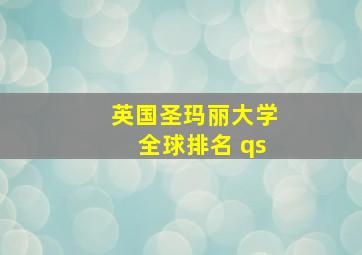 英国圣玛丽大学
全球排名 qs